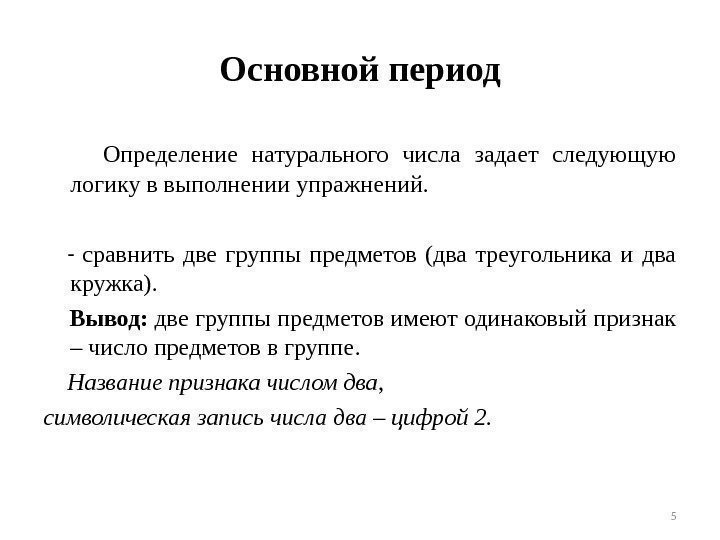 Основной период

Определение натурального числа задает следующую логику в выполнении упражнений.

- сравнить две группы предметов (два треугольника и два кружка).

Вывод: две группы предметов имеют одинаковый признак – число предметов в группе.

Название признака числом два,

символическая запись числа два – цифрой 2.

5